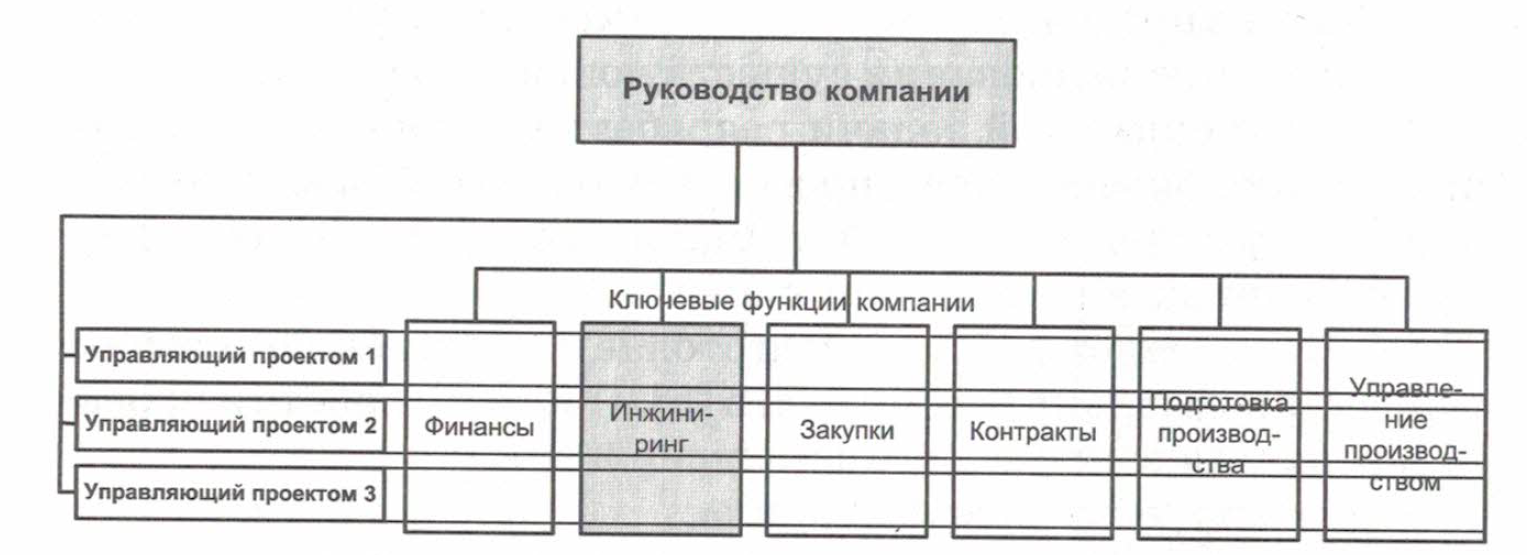 Руководство компании

Ключевые функции компании

Управляющий проектом 1

Управляющий проектом 2

Управляющий проектом 3

Финансы

Инжиниринг

Закупки

Контракты

Подготовка производства

Управление производством